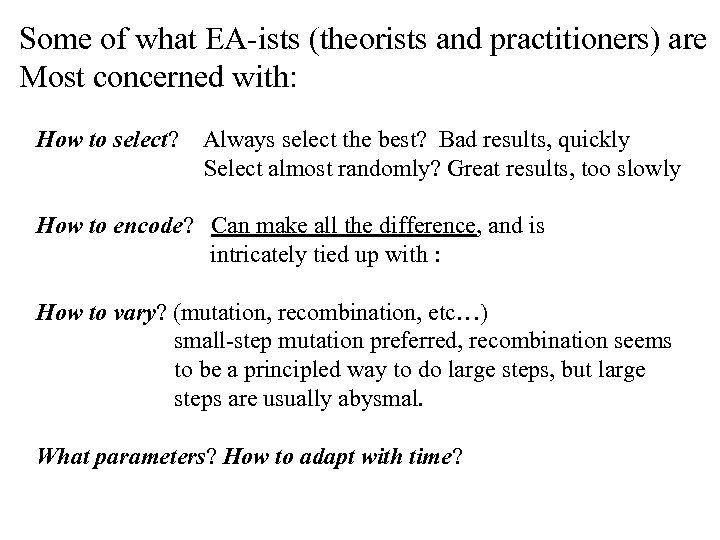 Some of what EA-ists (theorists and practitioners) are Most concerned with:

How to select? Always select the best? Bad results, quickly
Select almost randomly? Great results, too slowly

How to encode? Can make all the difference, and is intricately tied up with :

How to vary? (mutation, recombination, etc…)
small-step mutation preferred, recombination seems to be a principled way to do large steps, but large steps are usually abysmal.

What parameters? How to adapt with time?